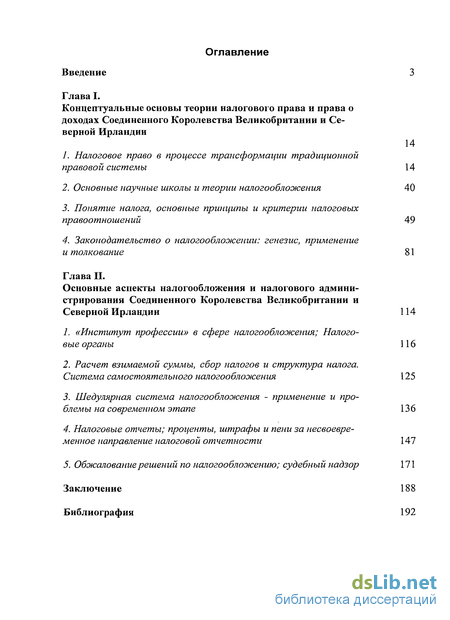 Оглавление

Введение 3

Глава I.
Концептуальные основы теории налогового права и права о доходах Соединенного Королевства Великобритании и Северной Ирландии 14

1. Налоговое право в процессе трансформации традиционной правовой системы 14

2. Основные научные школы и теории налогообложения 40

3. Понятие налога, основные принципы и критерии налоговых правоотношений 49

4. Законодательство о налогообложении: генезис, применение и толкование 81

Глава II.
Основные аспекты налогообложения и налогового администрирования Соединенного Королевства Великобритании и Северной Ирландии 114

1. «Институт профессии» в сфере налогообложения; Налоговые органы 116

2. Расчет взимаемой суммы, сбор налогов и структура налога. Система самостоятельного налогообложения 125

3. Шедулярная система налогообложения - применение и проблемы на современном этапе 136

4. Налоговые отчеты; проценты, штрафы и пени за несвоевременное направление налоговой отчетности 147

5. Обжалование решений по налогообложению; судебный надзор 171

Заключение 188

Библиография 192

dsLib.net
библиотека диссертаций